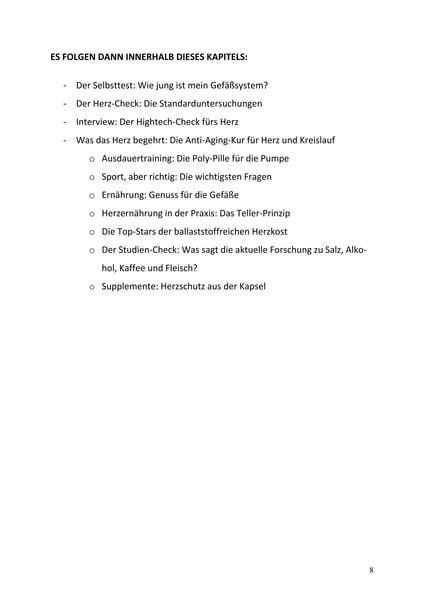 ES FOLGEN DANN INNERHALB DIESES KAPITELS:

- Der Selbsttest: Wie jung ist mein Gefäßsystem?
- Der Herz-Check: Die Standarduntersuchungen
- Interview: Der Hightech-Check fürs Herz
- Was das Herz begehrt: Die Anti-Aging-Kur für Herz und Kreislauf
  o Ausdauertraining: Die Poly-Pille für die Pumpe
  o Sport, aber richtig: Die wichtigsten Fragen
  o Ernährung: Genuss für die Gefäße
  o Herzernährung in der Praxis: Das Teller-Prinzip
  o Die Top-Stars der ballaststoffreichen Herzkost
  o Der Studien-Check: Was sagt die aktuelle Forschung zu Salz, Alkohol, Kaffee und Fleisch?
  o Supplemente: Herzschutz aus der Kapsel

8